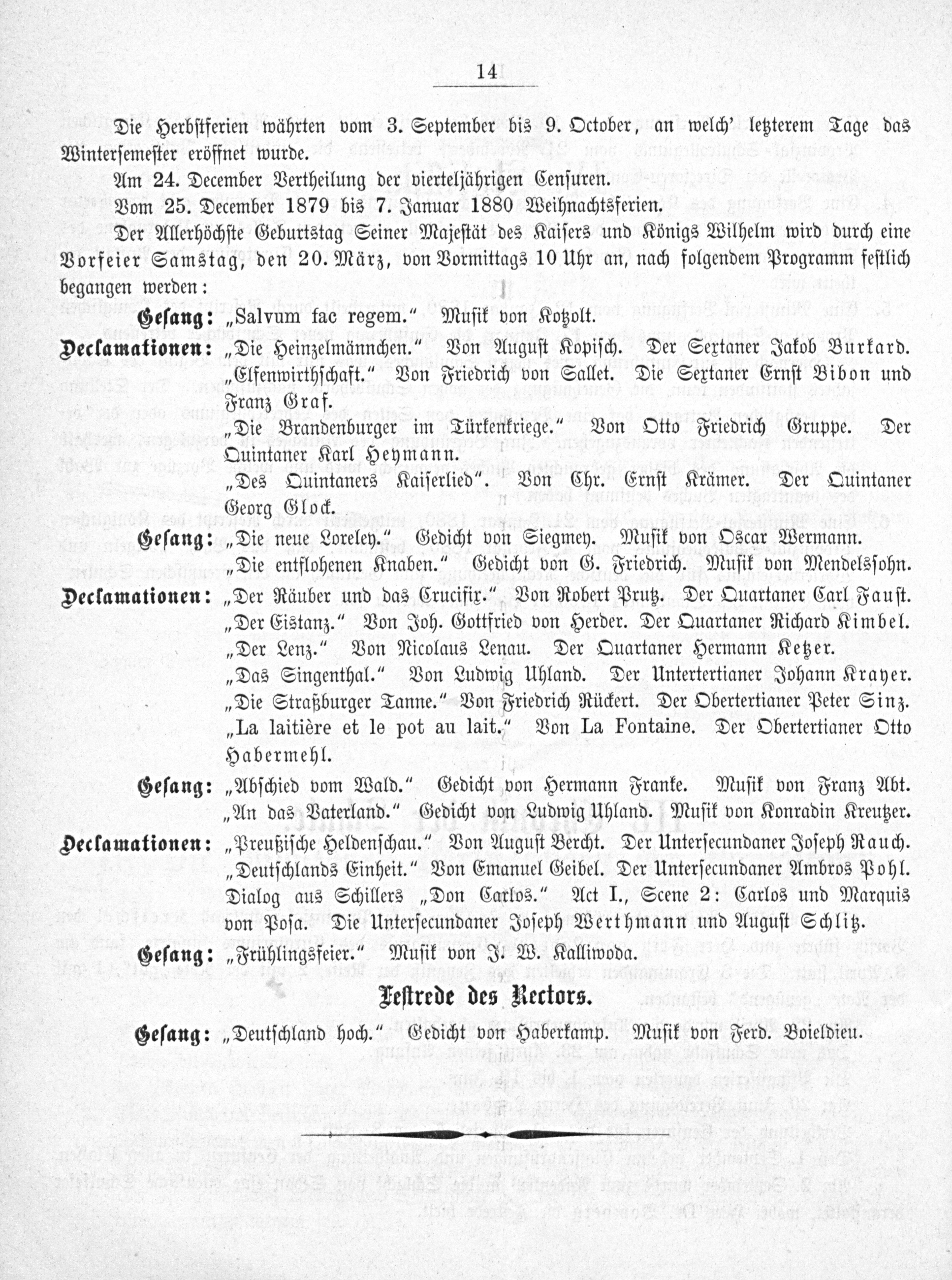 14

Die Herbstferien währten vom 3. September bis 9. October, an welch' letzterem Tage das Wintersemester eröffnet wurde.

Am 24. December Vertheilung der vierteljährigen Censuren.

Vom 25. December 1879 bis 7. Januar 1880 Weihnachtsferien.

Der Allerhöchste Geburtstag Seiner Majestät des Kaisers und Königs Wilhelm wird durch eine Vorfeier Samstag, den 20. März, von Vormittags 10 Uhr an, nach folgendem Programm festlich begangen werden:

Gesang: „Salvum fac regem." Musik von Kotzolt.

Declamationen: „Die Heinzelmännchen." Von August Kopisch. Der Sextaner Jakob Burkard.

„Elfenwirthschaft." Von Friedrich von Sallet. Die Sextaner Ernst Bibon und Franz Graf.

„Die Brandenburger im Türkenkriege." Von Otto Friedrich Gruppe. Der Quintaner Karl Heymann.

„Des Quintaners Kaiserlied". Von Chr. Ernst Krämer. Der Quintaner Georg Glock.

Gesang: „Die neue Loreley." Gedicht von Siegmey. Musik von Oscar Wermann.

„Die entflohenen Knaben." Gedicht von G. Friedrich. Musik von Mendelssohn.

Declamationen: „Der Räuber und das Crucifix." Von Robert Prutz. Der Quartaner Carl Faust.

„Der Eistanz." Von Joh. Gottfried von Herder. Der Quartaner Richard Kimbel.

„Der Lenz." Von Nicolaus Lenau. Der Quartaner Hermann Ketzer.

„Das Singenthal." Von Ludwig Uhland. Der Untertertianer Johann Krayer.

„Die Straßburger Tanne." Von Friedrich Rückert. Der Obertertianer Peter Sinz.

„La laitière et le pot au lait." Von La Fontaine. Der Obertertianer Otto Habermehl.

Gesang: „Abschied vom Wald." Gedicht von Hermann Franke. Musik von Franz Abt.

„An das Vaterland." Gedicht von Ludwig Uhland. Musik von Konradin Kreutzer.

Declamationen: „Preußische Heldenschau." Von August Bercht. Der Untersecundaner Joseph Rauch.

„Deutschlands Einheit." Von Emanuel Geibel. Der Untersecundaner Ambros Pohl.

Dialog aus Schillers „Don Carlos." Act I., Scene 2: Carlos und Marquis von Posa. Die Untersecundaner Joseph Werthmann und August Schlitz.

Gesang: „Frühlingsfeier." Musik von J. W. Kalliwoda.

Festrede des Rectors.

Gesang: „Deutschland hoch." Gedicht von Haberkamp. Musik von Ferd. Boieldieu.